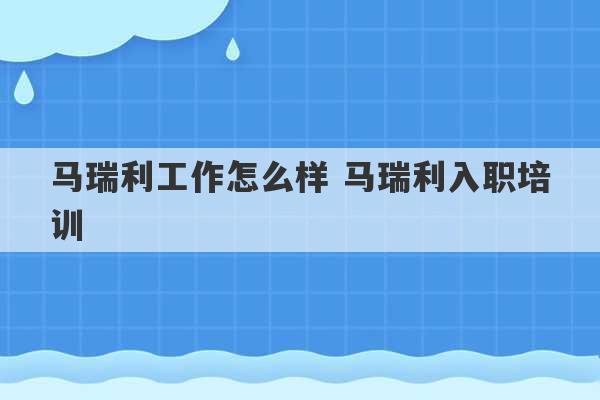 马瑞利工作怎么样 马瑞利入职培训